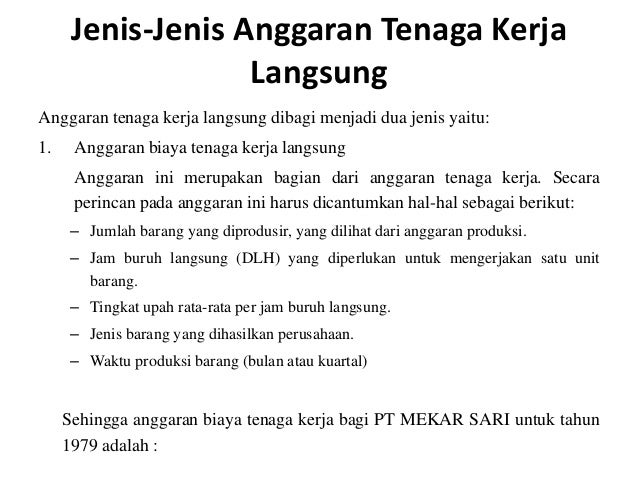 Jenis-Jenis Anggaran Tenaga Kerja Langsung

Anggaran tenaga kerja langsung dibagi menjadi dua jenis yaitu:

1. Anggaran biaya tenaga kerja langsung

Anggaran ini merupakan bagian dari anggaran tenaga kerja. Secara perincan pada anggaran ini harus dicantumkan hal-hal sebagai berikut:

– Jumlah barang yang diprodusir, yang dilihat dari anggaran produksi.
– Jam buruh langsung (DLH) yang diperlukan untuk mengerjakan satu unit barang.
– Tingkat upah rata-rata per jam buruh langsung.
– Jenis barang yang dihasilkan perusahaan.
– Waktu produksi barang (bulan atau kuartal)

Sehingga anggaran biaya tenaga kerja bagi PT MEKAR SARI untuk tahun 1979 adalah :